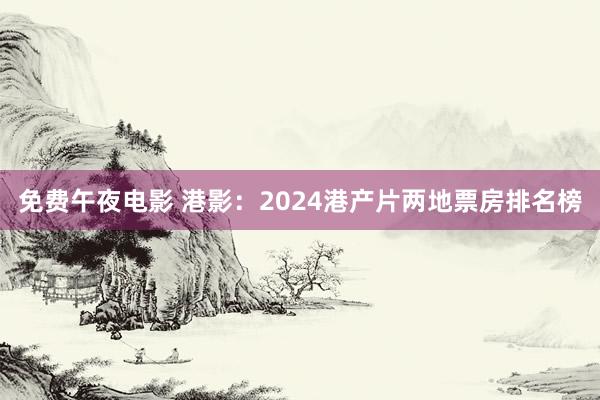 免费午夜电影 港影：2024港产片两地票房排名榜